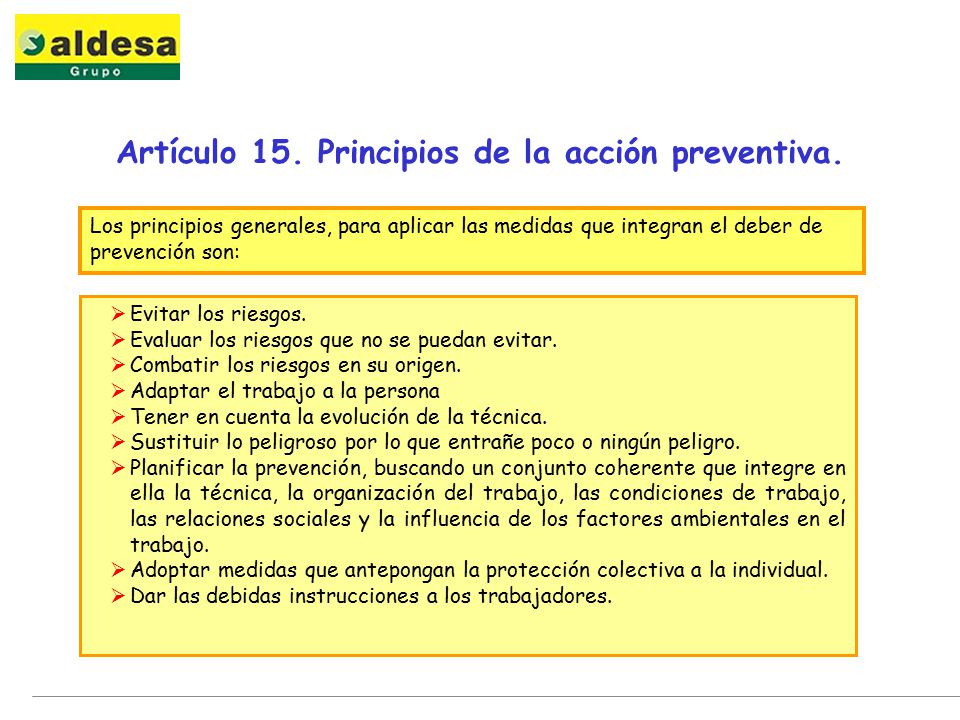 aldesa
Grupo

Artículo 15. Principios de la acción preventiva.

Los principios generales, para aplicar las medidas que integran el deber de prevención son:

➢ Evitar los riesgos.
➢ Evaluar los riesgos que no se puedan evitar.
➢ Combatir los riesgos en su origen.
➢ Adaptar el trabajo a la persona
➢ Tener en cuenta la evolución de la técnica.
➢ Sustituir lo peligroso por lo que entrañe poco o ningún peligro.
➢ Planificar la prevención, buscando un conjunto coherente que integre en ella la técnica, la organización del trabajo, las condiciones de trabajo, las relaciones sociales y la influencia de los factores ambientales en el trabajo.
➢ Adoptar medidas que antepongan la protección colectiva a la individual.
➢ Dar las debidas instrucciones a los trabajadores.